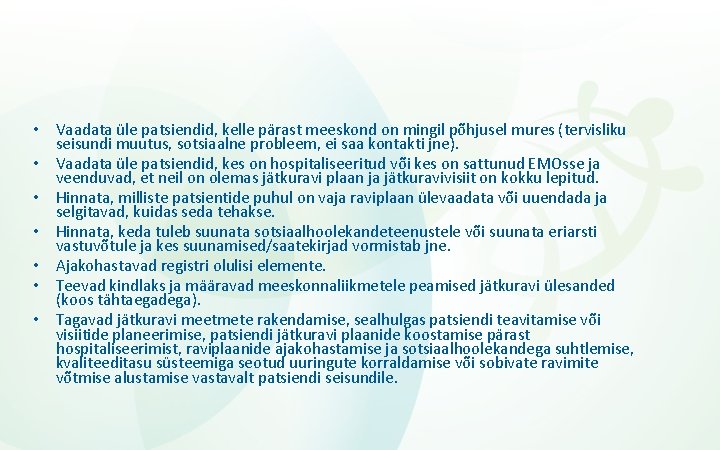 • Vaadata üle patsiendid, kelle pärast meeskond on mingil põhjusel mures (tervisliku seisundi muutus, sotsiaalne probleem, ei saa kontakti jne).
• Vaadata üle patsiendid, kes on hospitaliseeritud või kes on sattunud EMOsse ja veenduvad, et neil on olemas jätkuravi plaan ja jätkuravivisiit on kokku lepitud.
• Hinnata, milliste patsientide puhul on vaja raviplaan ülevaadata või uuendada ja selgitavad, kuidas seda tehakse.
• Hinnata, keda tuleb suunata sotsiaalhoolekandeteenustele või suunata eriarsti vastuvõtule ja kes suunamised/saatekirjad vormistab jne.
• Ajakohastavad registri olulisi elemente.
• Teevad kindlaks ja määravad meeskonnaliikmetele peamised jätkuravi ülesanded (koos tähtaegadega).
• Tagavad jätkuravi meetmete rakendamise, sealhulgas patsiendi teavitamise või visiitide planeerimise, patsiendi jätkuravi plaanide koostamise pärast hospitaliseerimist, raviplaanide ajakohastamise ja sotsiaalhoolekandega suhtlemise, kvaliteeditasu süsteemiga seotud uuringute korraldamise või sobivate ravimite võtmise alustamise vastavalt patsiendi seisundile.